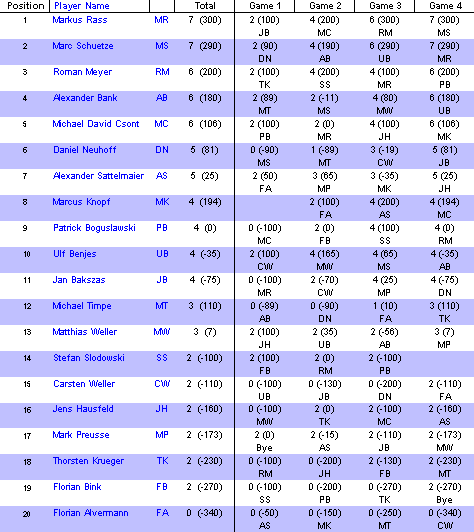 | Position | Player Name | | Total | Game 1 | Game 2 | Game 3 | Game 4 |
|---|---|---|---|---|---|---|---|
| 1 | Markus Rass | MR | 7 (300) | 2 (100) JB | 4 (200) MC | 6 (300) RM | 7 (300) MS |
| 2 | Marc Schuetze | MS | 7 (290) | 2 (90) DN | 4 (190) AB | 6 (290) UB | 7 (290) MR |
| 3 | Roman Meyer | RM | 6 (200) | 2 (100) TK | 4 (200) SS | 4 (100) MR | 6 (200) PB |
| 4 | Alexander Bank | AB | 6 (180) | 2 (89) MT | 2 (-11) MS | 4 (80) MW | 6 (180) UB |
| 5 | Michael David Csont | MC | 6 (106) | 2 (100) PB | 2 (0) MR | 4 (100) JH | 6 (106) MK |
| 6 | Daniel Neuhoff | DN | 5 (81) | 0 (-90) MS | 1 (-89) MT | 3 (-19) CW | 5 (81) JB |
| 7 | Alexander Sattelmaier | AS | 5 (25) | 2 (50) FA | 3 (65) MP | 3 (-35) MK | 5 (25) JH |
| 8 | Marcus Knopf | MK | 4 (194) | | 2 (100) FA | 4 (200) AS | 4 (194) MC |
| 9 | Patrick Boguslawski | PB | 4 (0) | 0 (-100) MC | 2 (0) FB | 4 (100) SS | 4 (0) RM |
| 10 | Ulf Benjes | UB | 4 (-35) | 2 (100) CW | 4 (165) MW | 4 (65) MS | 4 (-35) AB |
| 11 | Jan Bakszas | JB | 4 (-75) | 0 (-100) MR | 2 (-70) CW | 4 (25) MP | 4 (-75) DN |
| 12 | Michael Timpe | MT | 3 (110) | 0 (-89) AB | 0 (-90) DN | 1 (10) FA | 3 (110) TK |
| 13 | Matthias Weller | MW | 3 (7) | 2 (100) JH | 2 (35) UB | 2 (-56) AB | 3 (7) MP |
| 14 | Stefan Slodowski | SS | 2 (-100) | 2 (100) FB | 2 (0) RM | 2 (-100) PB | |
| 15 | Carsten Weller | CW | 2 (-110) | 0 (-100) UB | 0 (-130) JB | 0 (-200) DN | 2 (-110) FA |
| 16 | Jens Hausfeld | JH | 2 (-160) | 0 (-100) MW | 2 (0) TK | 2 (-100) MC | 2 (-160) AS |
| 17 | Mark Preusse | MP | 2 (-173) | 2 (0) Bye | 2 (-15) AS | 2 (-110) JB | 2 (-173) MW |
| 18 | Thorsten Krueger | TK | 2 (-230) | 0 (-100) RM | 0 (-200) JH | 2 (-130) FB | 2 (-230) MT |
| 19 | Florian Bink | FB | 2 (-270) | 0 (-100) SS | 0 (-200) PB | 0 (-270) TK | 2 (-270) Bye |
| 20 | Florian Alvermann | FA | 0 (-340) | 0 (-50) AS | 0 (-150) MK | 0 (-250) MT | 0 (-340) CW |